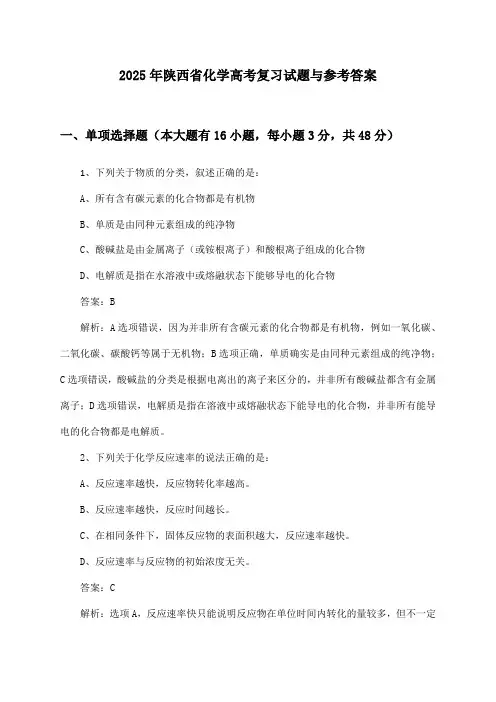 2025年陕西省化学高考复习试题与参考答案

一、单项选择题（本大题有16小题，每小题3分，共48分）

1、下列关于物质的分类，叙述正确的是：

A、所有含有碳元素的化合物都是有机物

B、单质是由同种元素组成的纯净物

C、酸碱盐是由金属离子（或铵根离子）和酸根离子组成的化合物

D、电解质是指在水溶液中或熔融状态下能够导电的化合物

答案：B

解析：A选项错误，因为并非所有含碳元素的化合物都是有机物，例如一氧化碳、二氧化碳、碳酸钙等属于无机物；B选项正确，单质确实是由同种元素组成的纯净物；C选项错误，酸碱盐的分类是根据电离出的离子来区分的，并非所有酸碱盐都含有金属离子；D选项错误，电解质是指在溶液中或熔融状态下能导电的化合物，并非所有能导电的化合物都是电解质。

2、下列关于化学反应速率的说法正确的是：

A、反应速率越快，反应物转化率越高。

B、反应速率越快，反应时间越长。

C、在相同条件下，固体反应物的表面积越大，反应速率越快。

D、反应速率与反应物的初始浓度无关。

答案：C

解析：选项A，反应速率快只能说明反应物在单位时间内转化的量较多，但不一定